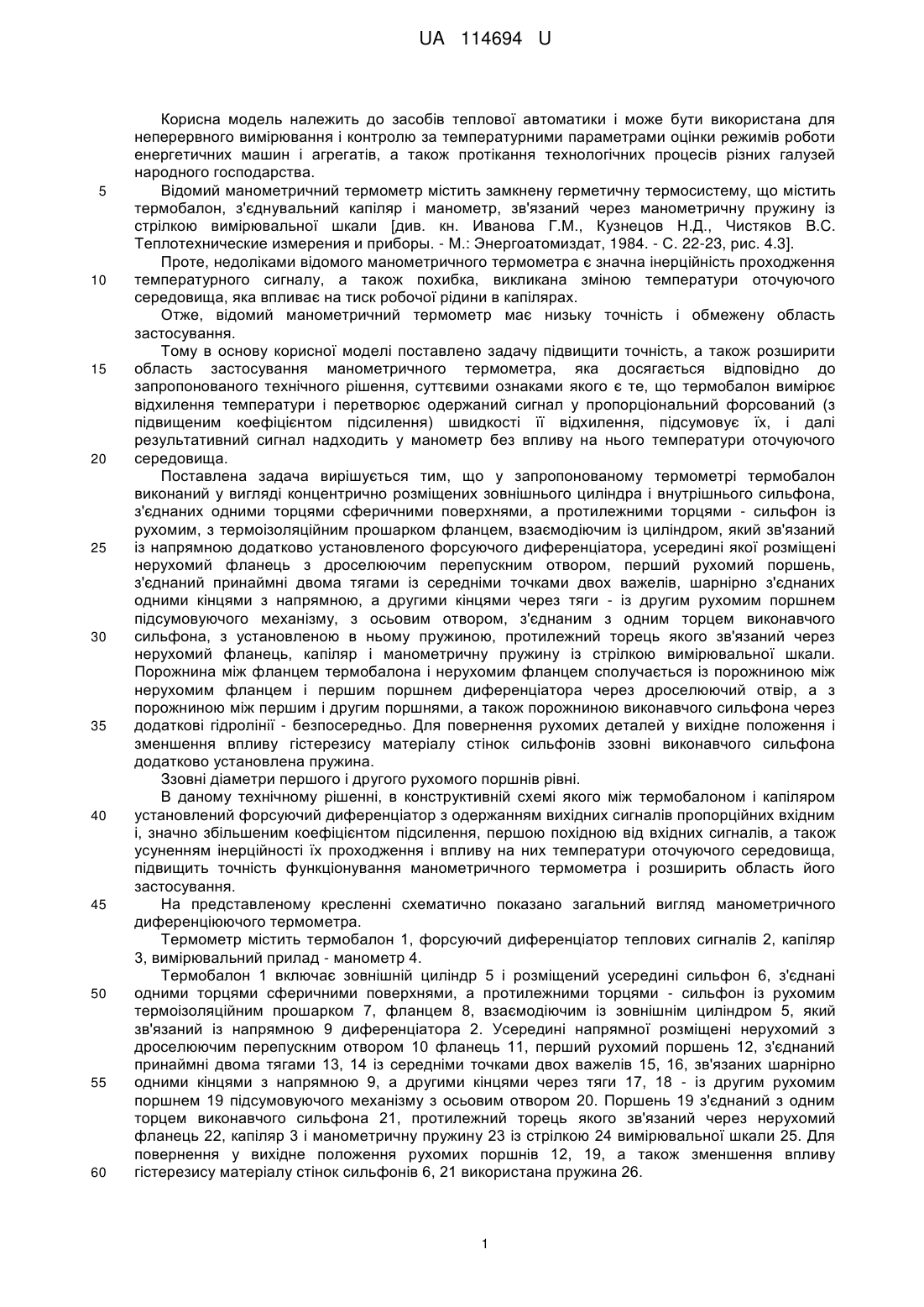 UA 114694 U

Корисна модель належить до засобів теплової автоматики і може бути використана для неперервного вимірювання і контролю за температурними параметрами оцінки режимів роботи енергетичних машин і агрегатів, а також протікання технологічних процесів різних галузей народного господарства.

5 Відомий манометричний термометр містить замкнену герметичну термосистему, що містить термобалон, з'єднувальний капіляр і манометр, зв'язаний через манометричну пружину із стрілкою вимірювальної шкали [див. кн. Иванова Г.М., Кузнецов Н.Д., Чистяков В.С. Теплотехнические измерения и приборы. - М.: Энергоатомиздат, 1984. - С. 22-23, рис. 4.3].

Проте, недоліками відомого манометричного термометра є значна інерційність проходження 10 температурного сигналу, а також похибка, викликана зміною температури оточуючого середовища, яка впливає на тиск робочої рідини в капілярах.

Отже, відомий манометричний термометр має низьку точність і обмежену область застосування.

Тому в основу корисної моделі поставлено задачу підвищити точність, а також розширити 15 область застосування манометричного термометра, яка досягається відповідно до запропонованого технічного рішення, суттєвими ознаками якого є те, що термобалон вимірює відхилення температури і перетворює одержаний сигнал у пропорціональний форсований (з підвищеним коефіцієнтом підсилення) швидкості її відхилення, підсумовує їх, і далі результативний сигнал надходить у манометр без впливу на нього температури оточуючого 20 середовища.

Поставлена задача вирішується тим, що у запропонованому термометрі термобалон виконаний у вигляді концентрично розміщених зовнішнього циліндра і внутрішнього сильфона, з'єднаних одними торцями сферичними поверхнями, а протилежними торцями - сильфон із рухомим, з термоізоляційним прошарком фланцем, взаємодіючим із циліндром, який зв'язаний 25 із напрямною додатково установленого форсуючого диференціатора, усередині якої розміщені нерухомий фланець з дроселюючим перепускним отвором, перший рухомий поршень, з'єднаний принаймні двома тягами із середніми точками двох важелів, шарнірно з'єднаних одними кінцями з напрямною, а другими кінцями через тяги - із другим рухомим поршнем підсумовуючого механізму, з осьовим отвором, з'єднаним з одним торцем виконавчого 30 сильфона, з установленою в ньому пружиною, протилежний торець якого зв'язаний через нерухомий фланець, капіляр і манометричну пружину із стрілкою вимірювальної шкали. Порожнина між фланцем термобалона і нерухомим фланцем сполучається із порожниною між нерухомим фланцем і першим поршнем диференціатора через дроселюючий отвір, а з порожниною між першим і другим поршнями, а також порожниною виконавчого сильфона через 35 додаткові гідролінії - безпосередньо. Для повернення рухомих деталей у вихідне положення і зменшення впливу гістерезису матеріалу стінок сильфонів ззовні виконавчого сильфона додатково установлена пружина.

Ззовні діаметри першого і другого рухомого поршнів рівні.

В даному технічному рішенні, в конструктивній схемі якого між термобалоном і капіляром 40 установлений форсуючий диференціатор з одержанням вихідних сигналів пропорційних вхідним і, значно збільшеним коефіцієнтом підсилення, першою похідною від вхідних сигналів, а також усуненням інерційності їх проходження і впливу на них температури оточуючого середовища, підвищить точність функціонування манометричного термометра і розширить область його застосування.

45 На представленому кресленні схематично показано загальний вигляд манометричного диференціюючого термометра.

Термометр містить термобалон 1, форсуючий диференціатор теплових сигналів 2, капіляр 3, вимірювальний прилад - манометр 4.

Термобалон 1 включає зовнішній циліндр 5 і розміщений усередині сильфон 6, з'єднані 50 одними торцями сферичними поверхнями, а протилежними торцями - сильфон із рухомим термоізоляційним прошарком 7, фланцем 8, взаємодіючим із зовнішнім циліндром 5, який зв'язаний із напрямною 9 диференціатора 2. Усередині напрямної розміщені нерухомий з дроселюючим перепускним отвором 10 фланець 11, перший рухомий поршень 12, з'єднаний принаймні двома тягами 13, 14 із середніми точками двох важелів 15, 16, зв'язаних шарнірно 55 одними кінцями з напрямною 9, а другими кінцями через тяги 17, 18 - із другим рухомим поршнем 19 підсумовуючого механізму з осьовим отвором 20. Поршень 19 з'єднаний з одним торцем виконавчого сильфона 21, протилежний торець якого зв'язаний через нерухомий фланець 22, капіляр 3 і манометричну пружину 23 із стрілкою 24 вимірювальної шкали 25. Для повернення у вихідне положення рухомих поршнів 12, 19, а також зменшення впливу 60 гістерезису матеріалу стінок сильфонів 6, 21 використана пружина 26.

1